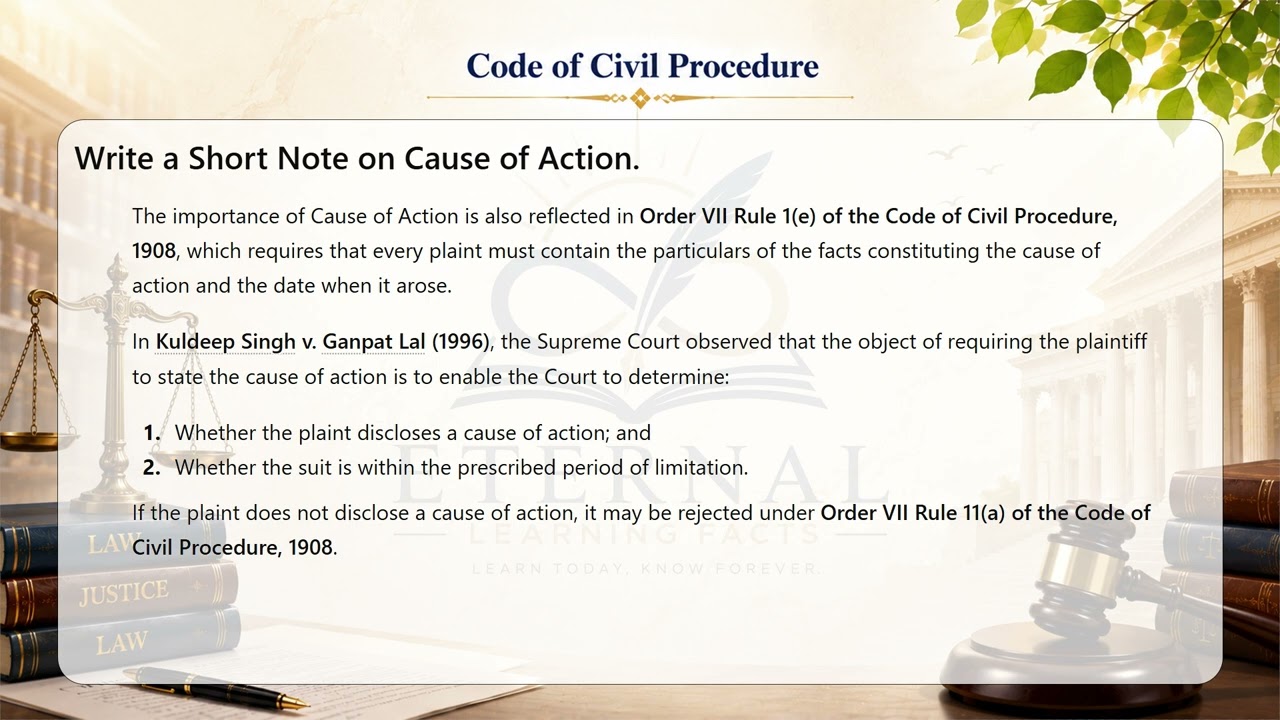 Code of Civil Procedure

Write a Short Note on Cause of Action.

The importance of Cause of Action is also reflected in Order VII Rule 1(e) of the Code of Civil Procedure, 1908, which requires that every plaint must contain the particulars of the facts constituting the cause of action and the date when it arose.

In Kuldeep Singh v. Ganpat Lal (1996), the Supreme Court observed that the object of requiring the plaintiff to state the cause of action is to enable the Court to determine:

1. Whether the plaint discloses a cause of action; and
2. Whether the suit is within the prescribed period of limitation.

If the plaint does not disclose a cause of action, it may be rejected under Order VII Rule 11(a) of the Code of Civil Procedure, 1908.

ETERNAL
LEARNING FACTS
LEARN TODAY, KNOW FOREVER.

LAW
JUSTICE
LAW